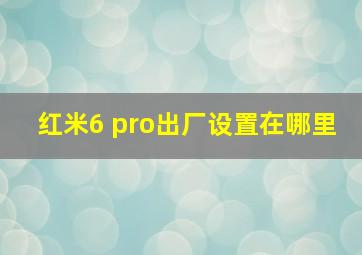 红米6 pro出厂设置在哪里